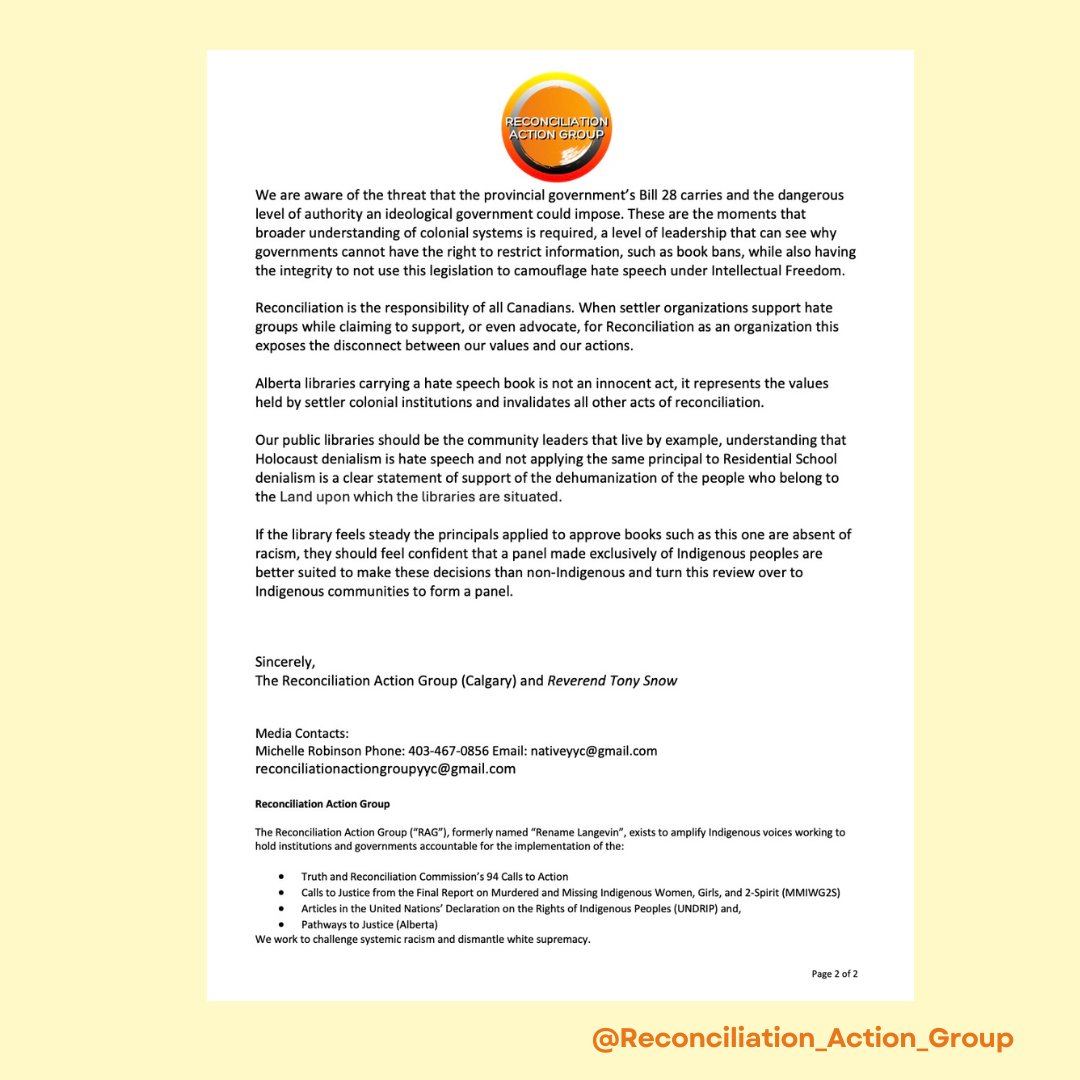 RECONCILIATION ACTION GROUP

We are aware of the threat that the provincial government's Bill 28 carries and the dangerous level of authority an ideological government could impose. These are the moments that broader understanding of colonial systems is required, a level of leadership that can see why governments cannot have the right to restrict information, such as book bans, while also having the integrity to not use this legislation to camouflage hate speech under Intellectual Freedom.

Reconciliation is the responsibility of all Canadians. When settler organizations support hate groups while claiming to support, or even advocate, for Reconciliation as an organization this exposes the disconnect between our values and our actions.

Alberta libraries carrying a hate speech book is not an innocent act, it represents the values held by settler colonial institutions and invalidates all other acts of reconciliation.

Our public libraries should be the community leaders that live by example, understanding that Holocaust denialism is hate speech and not applying the same principal to Residential School denialism is a clear statement of support of the dehumanization of the people who belong to the Land upon which the libraries are situated.

If the library feels steady the principals applied to approve books such as this one are absent of racism, they should feel confident that a panel made exclusively of Indigenous peoples are better suited to make these decisions than non-Indigenous and turn this review over to Indigenous communities to form a panel.

Sincerely,
The Reconciliation Action Group (Calgary) and Reverend Tony Snow

Media Contacts:
Michelle Robinson Phone: 403-467-0856 Email: nativeyyc@gmail.com
reconciliationactiongroupyyc@gmail.com

Reconciliation Action Group

The Reconciliation Action Group ("RAG"), formerly named "Rename Langevin", exists to amplify Indigenous voices working to hold institutions and governments accountable for the implementation of the:

• Truth and Reconciliation Commission's 94 Calls to Action
• Calls to Justice from the Final Report on Murdered and Missing Indigenous Women, Girls, and 2-Spirit (MMIWG2S)
• Articles in the United Nations' Declaration on the Rights of Indigenous Peoples (UNDRIP) and,
• Pathways to Justice (Alberta)
We work to challenge systemic racism and dismantle white supremacy.

Page 2 of 2

@Reconciliation_Action_Group